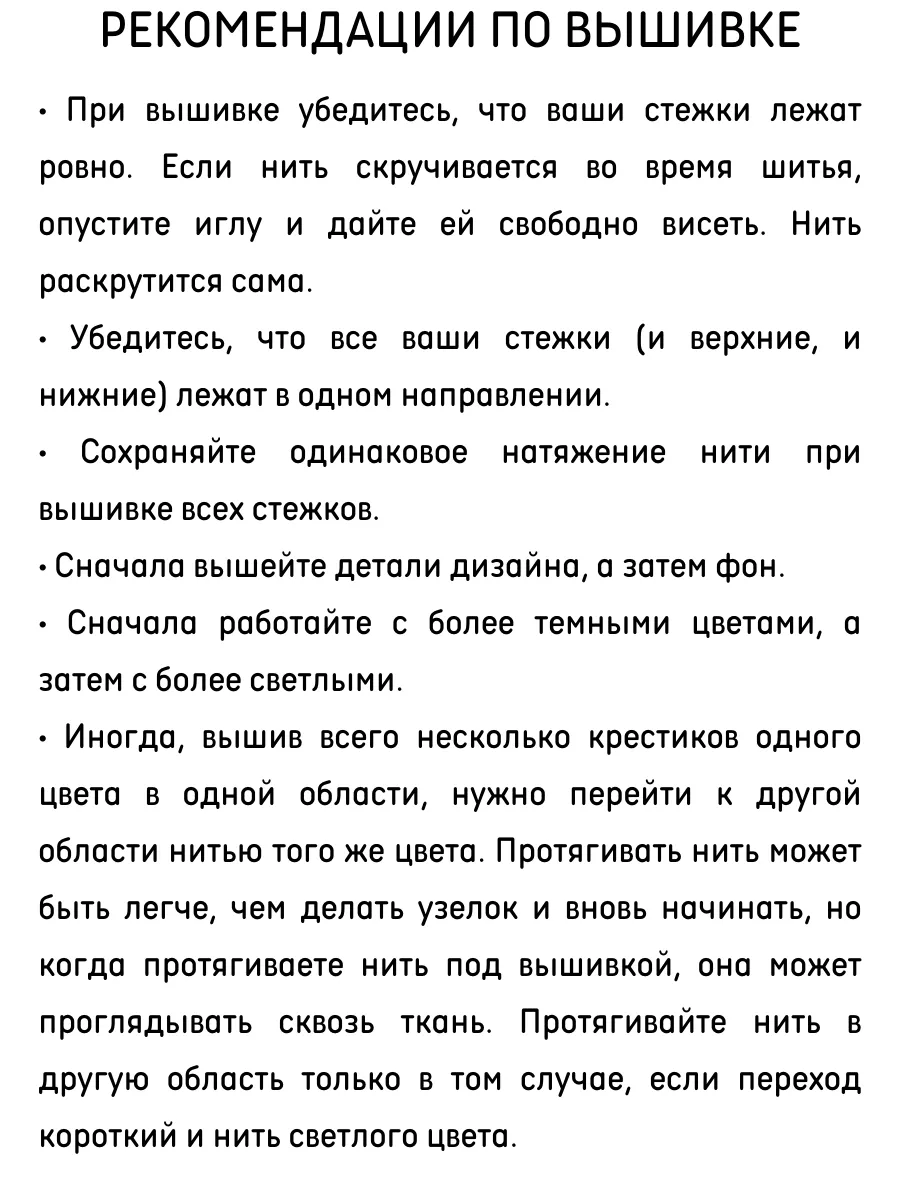 РЕКОМЕНДАЦИИ ПО ВЫШИВКЕ

• При вышивке убедитесь, что ваши стежки лежат ровно. Если нить скручивается во время шитья, опустите иглу и дайте ей свободно висеть. Нить раскрутится сама.

• Убедитесь, что все ваши стежки (и верхние, и нижние) лежат в одном направлении.

• Сохраняйте одинаковое натяжение нити при вышивке всех стежков.

• Сначала вышейте детали дизайна, а затем фон.

• Сначала работайте с более темными цветами, а затем с более светлыми.

• Иногда, вышив всего несколько крестиков одного цвета в одной области, нужно перейти к другой области нитью того же цвета. Протягивать нить может быть легче, чем делать узелок и вновь начинать, но когда протягиваете нить под вышивкой, она может проглядывать сквозь ткань. Протягивайте нить в другую область только в том случае, если переход короткий и нить светлого цвета.